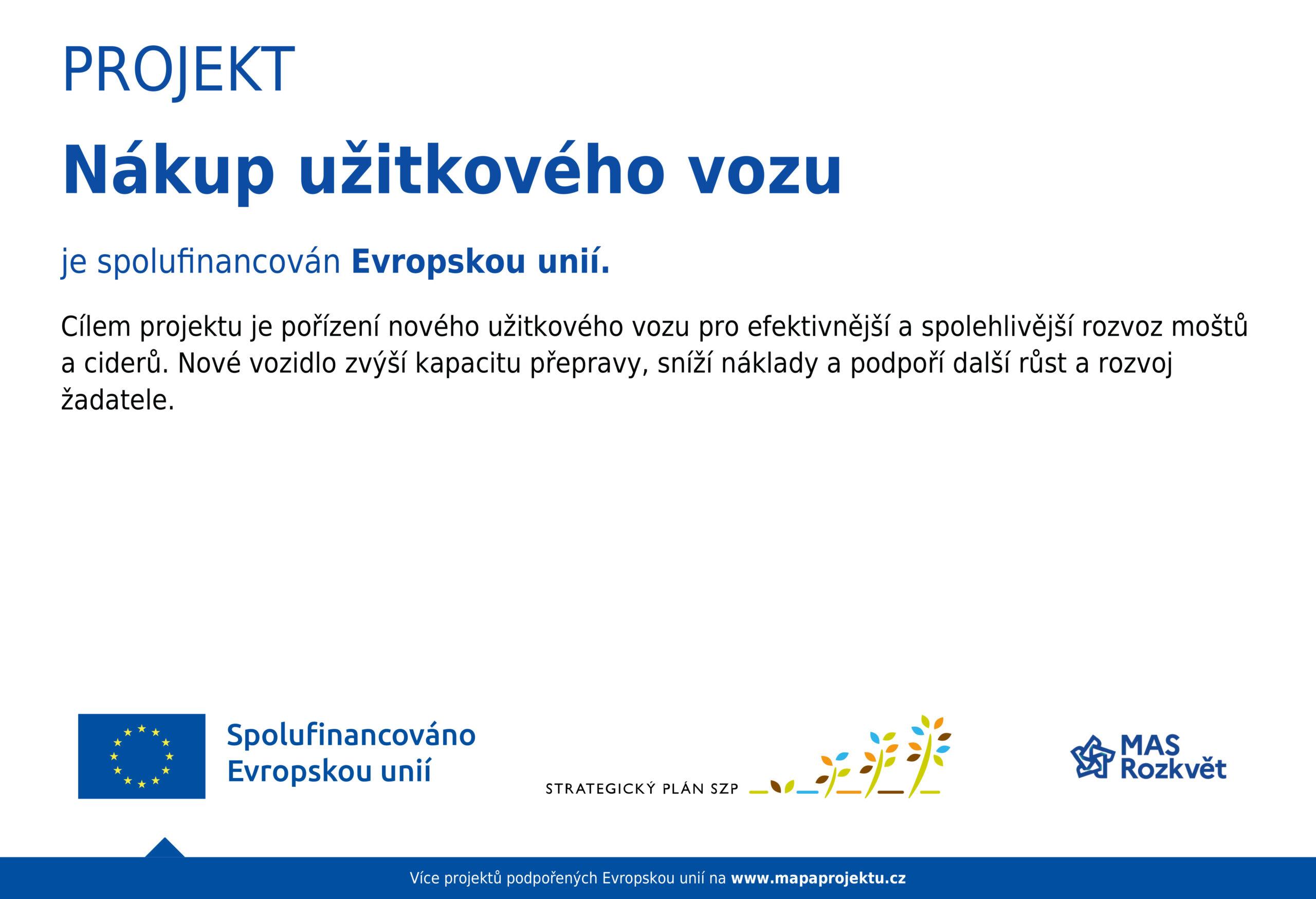 PROJEKT

Nákup užitkového vozu

je spolufinancován Evropskou unií.

Cílem projektu je pořízení nového užitkového vozu pro efektivnější a spolehlivější rozvoz moštů a ciderů. Nové vozidlo zvýší kapacitu přepravy, sníží náklady a podpoří další růst a rozvoj žadatele.

Spolufinancováno
Evropskou unií

STRATEGICKÝ PLÁN SZP

MAS
Rozkvět

Více projektů podpořených Evropskou unií na www.mapaprojektu.cz